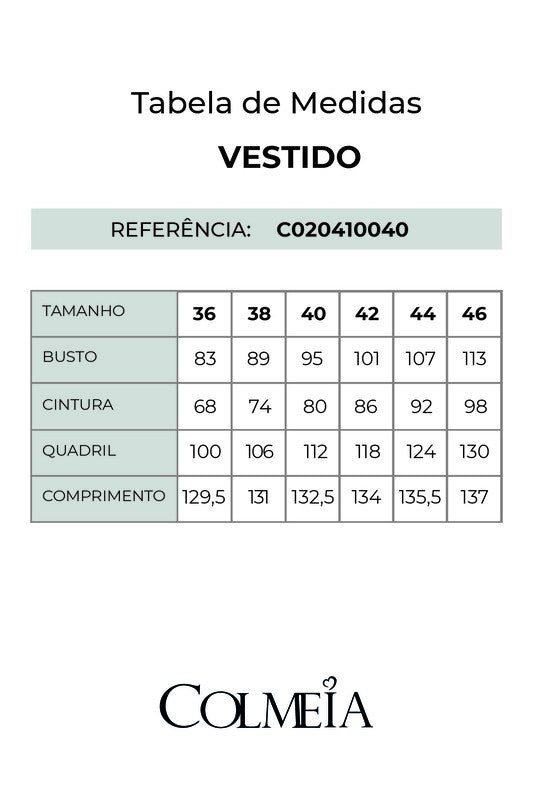 Tabela de Medidas

VESTIDO

REFERÊNCIA: C020410040

| TAMANHO | 36 | 38 | 40 | 42 | 44 | 46 |
|---|---|---|---|---|---|---|
| BUSTO | 83 | 89 | 95 | 101 | 107 | 113 |
| CINTURA | 68 | 74 | 80 | 86 | 92 | 98 |
| QUADRIL | 100 | 106 | 112 | 118 | 124 | 130 |
| COMPRIMENTO | 129,5 | 131 | 132,5 | 134 | 135,5 | 137 |

COLMEIA